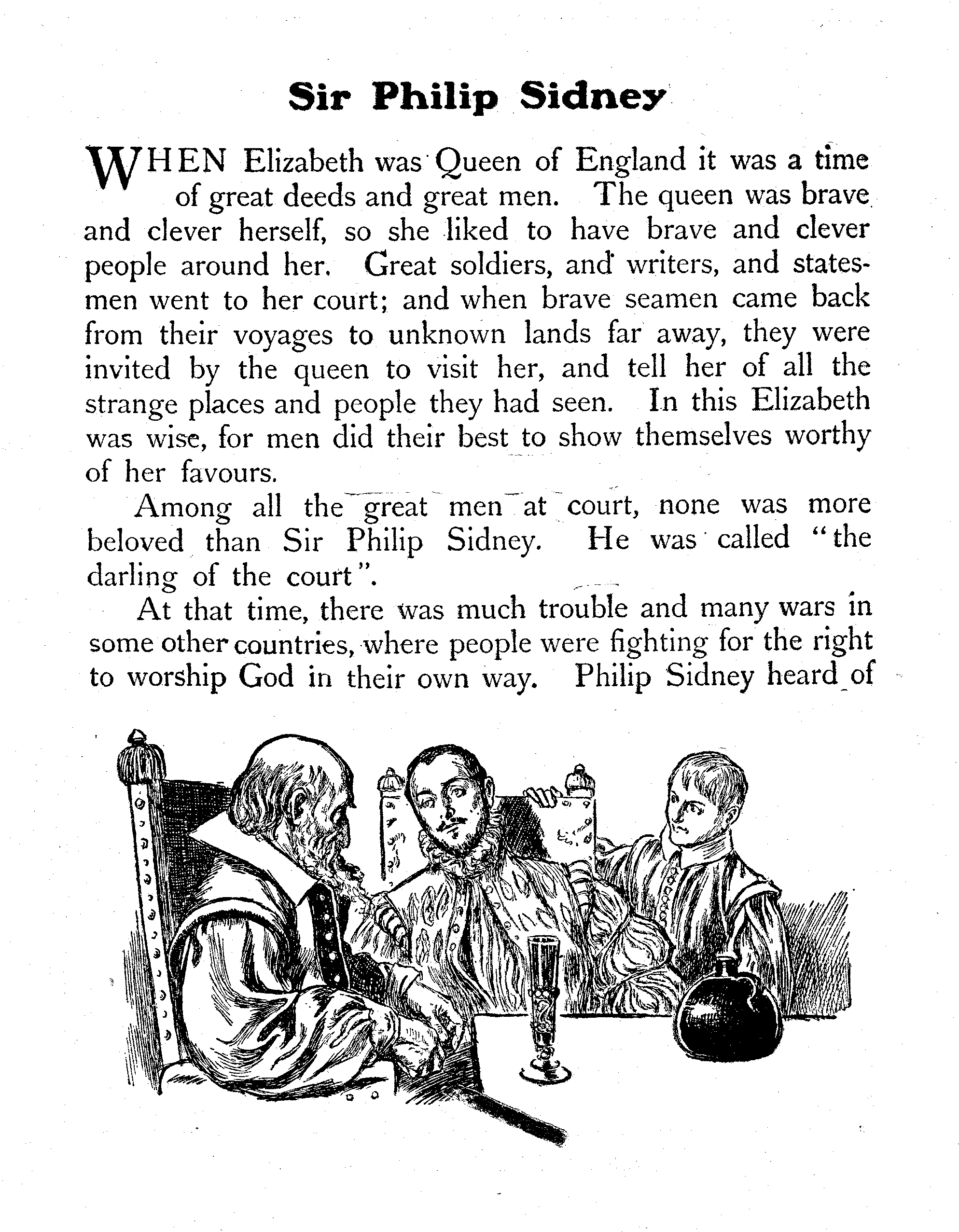 Sir Philip Sidney

WHEN Elizabeth was Queen of England it was a time of great deeds and great men. The queen was brave and clever herself, so she liked to have brave and clever people around her. Great soldiers, and writers, and statesmen went to her court; and when brave seamen came back from their voyages to unknown lands far away, they were invited by the queen to visit her, and tell her of all the strange places and people they had seen. In this Elizabeth was wise, for men did their best to show themselves worthy of her favours.

Among all the great men at court, none was more beloved than Sir Philip Sidney. He was called "the darling of the court".

At that time, there was much trouble and many wars in some other countries, where people were fighting for the right to worship God in their own way. Philip Sidney heard of